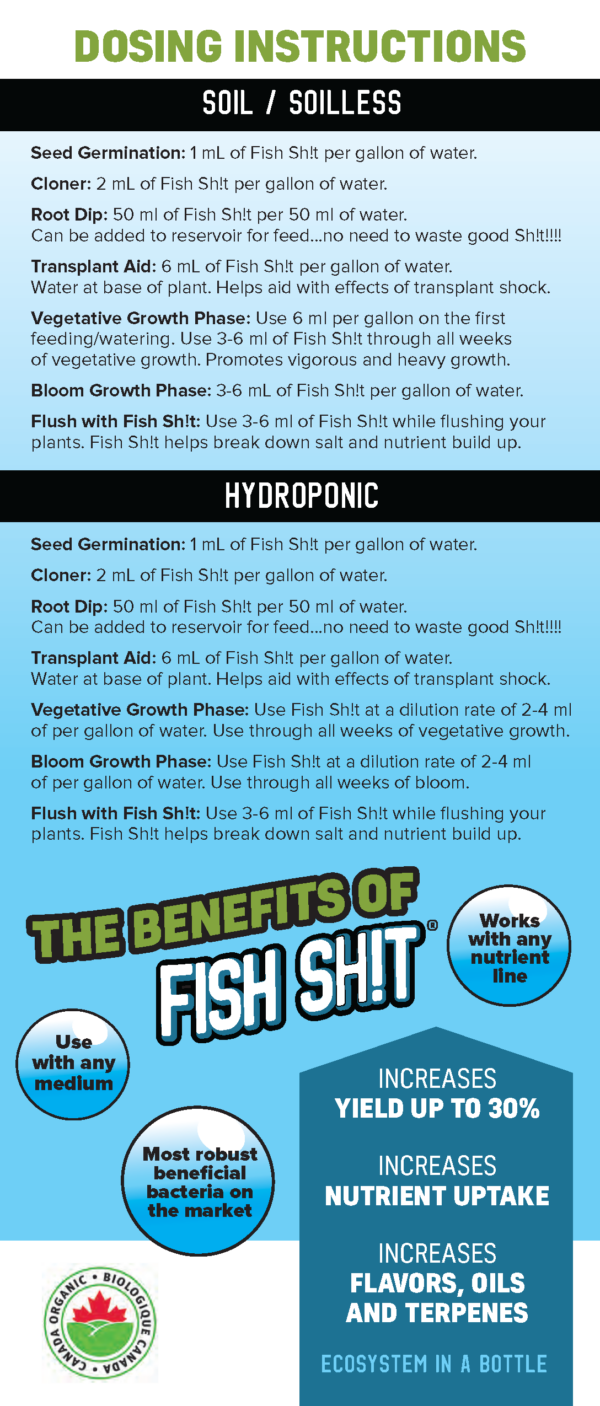 DOSING INSTRUCTIONS

SOIL / SOILLESS

Seed Germination: 1 mL of Fish Sh!t per gallon of water.

Cloner: 2 mL of Fish Sh!t per gallon of water.

Root Dip: 50 ml of Fish Sh!t per 50 ml of water.
Can be added to reservoir for feed...no need to waste good Sh!t!!!!

Transplant Aid: 6 mL of Fish Sh!t per gallon of water.
Water at base of plant. Helps aid with effects of transplant shock.

Vegetative Growth Phase: Use 6 ml per gallon on the first feeding/watering. Use 3-6 ml of Fish Sh!t through all weeks of vegetative growth. Promotes vigorous and heavy growth.

Bloom Growth Phase: 3-6 mL of Fish Sh!t per gallon of water.

Flush with Fish Sh!t: Use 3-6 ml of Fish Sh!t while flushing your plants. Fish Sh!t helps break down salt and nutrient build up.

HYDROPONIC

Seed Germination: 1 mL of Fish Sh!t per gallon of water.

Cloner: 2 mL of Fish Sh!t per gallon of water.

Root Dip: 50 ml of Fish Sh!t per 50 ml of water.
Can be added to reservoir for feed...no need to waste good Sh!t!!!!

Transplant Aid: 6 mL of Fish Sh!t per gallon of water.
Water at base of plant. Helps aid with effects of transplant shock.

Vegetative Growth Phase: Use Fish Sh!t at a dilution rate of 2-4 ml of per gallon of water. Use through all weeks of vegetative growth.

Bloom Growth Phase: Use Fish Sh!t at a dilution rate of 2-4 ml of per gallon of water. Use through all weeks of bloom.

Flush with Fish Sh!t: Use 3-6 ml of Fish Sh!t while flushing your plants. Fish Sh!t helps break down salt and nutrient build up.

THE BENEFITS OF FISH SH!T®

Works with any nutrient line

Use with any medium

Most robust beneficial bacteria on the market

INCREASES YIELD UP TO 30%

INCREASES NUTRIENT UPTAKE

INCREASES FLAVORS, OILS AND TERPENES

ECOSYSTEM IN A BOTTLE

CANADA ORGANIC • BIOLOGIQUE CANADA •